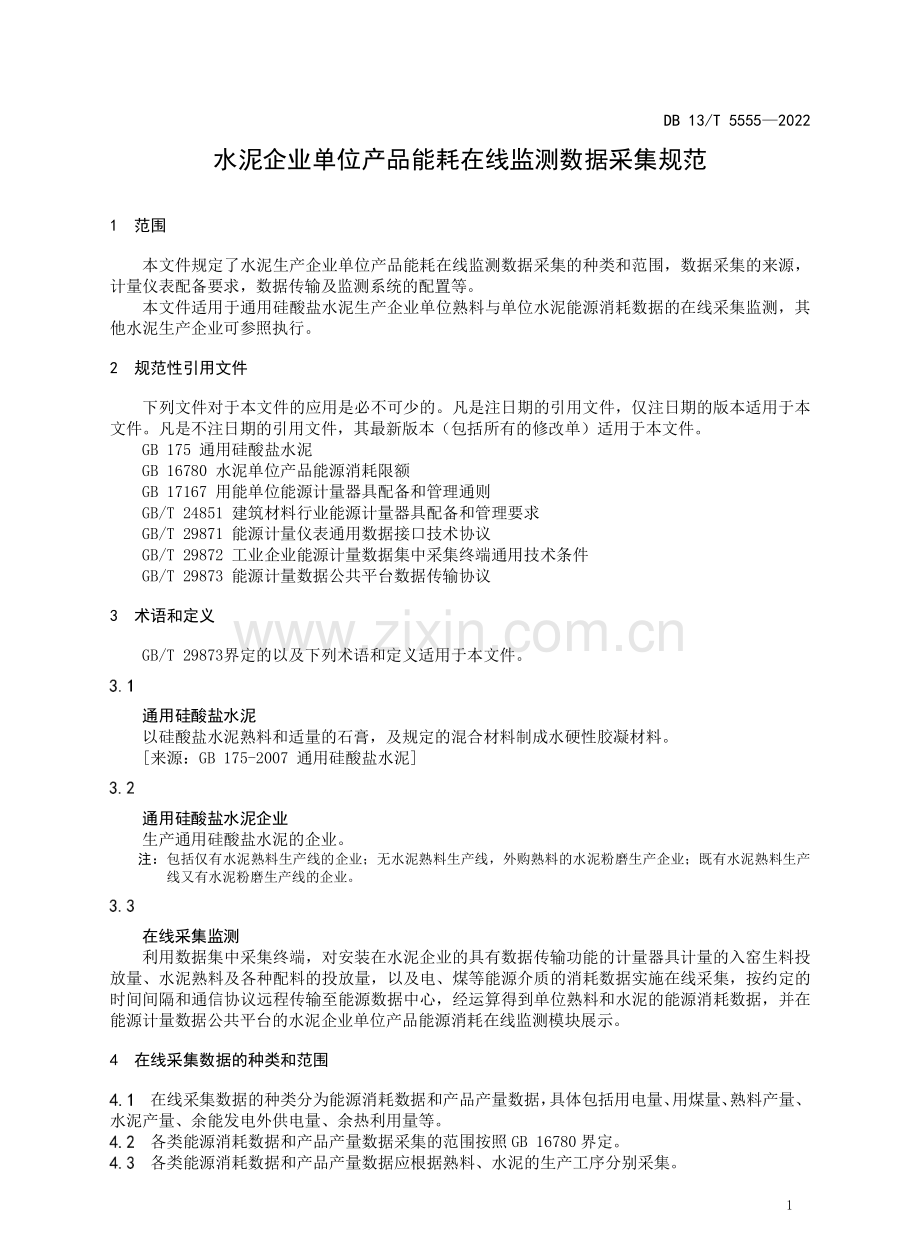 DB 13/T 5555—2022

水泥企业单位产品能耗在线监测数据采集规范

1 范围

本文件规定了水泥生产企业单位产品能耗在线监测数据采集的种类和范围，数据采集的来源，计量仪表配备要求，数据传输及监测系统的配置等。

本文件适用于通用硅酸盐水泥生产企业单位熟料与单位水泥能源消耗数据的在线采集监测，其他水泥生产企业可参照执行。

2 规范性引用文件

下列文件对于本文件的应用是必不可少的。凡是注日期的引用文件，仅注日期的版本适用于本文件。凡是不注日期的引用文件，其最新版本（包括所有的修改单）适用于本文件。

GB 175 通用硅酸盐水泥
GB 16780 水泥单位产品能源消耗限额
GB 17167 用能单位能源计量器具配备和管理通则
GB/T 24851 建筑材料行业能源计量器具配备和管理要求
GB/T 29871 能源计量仪表通用数据接口技术协议
GB/T 29872 工业企业能源计量数据集中采集终端通用技术条件
GB/T 29873 能源计量数据公共平台数据传输协议

3 术语和定义

GB/T 29873界定的以及下列术语和定义适用于本文件。

3.1

通用硅酸盐水泥
以硅酸盐水泥熟料和适量的石膏，及规定的混合材料制成水硬性胶凝材料。
[来源：GB 175-2007 通用硅酸盐水泥]

3.2

通用硅酸盐水泥企业
生产通用硅酸盐水泥的企业。
注：包括仅有水泥熟料生产线的企业；无水泥熟料生产线，外购熟料的水泥粉磨生产企业；既有水泥熟料生产线又有水泥粉磨生产线的企业。

3.3

在线采集监测
利用数据集中采集终端，对安装在水泥企业的具有数据传输功能的计量器具计量的入窑生料投放量、水泥熟料及各种配料的投放量，以及电、煤等能源介质的消耗数据实施在线采集，按约定的时间间隔和通信协议远程传输至能源数据中心，经运算得到单位熟料和水泥的能源消耗数据，并在能源计量数据公共平台的水泥企业单位产品能源消耗在线监测模块展示。

4 在线采集数据的种类和范围

4.1 在线采集数据的种类分为能源消耗数据和产品产量数据，具体包括用电量、用煤量、熟料产量、水泥产量、余能发电外供电量、余热利用量等。
4.2 各类能源消耗数据和产品产量数据采集的范围按照GB 16780界定。
4.3 各类能源消耗数据和产品产量数据应根据熟料、水泥的生产工序分别采集。

1

www.zixin.com.cn